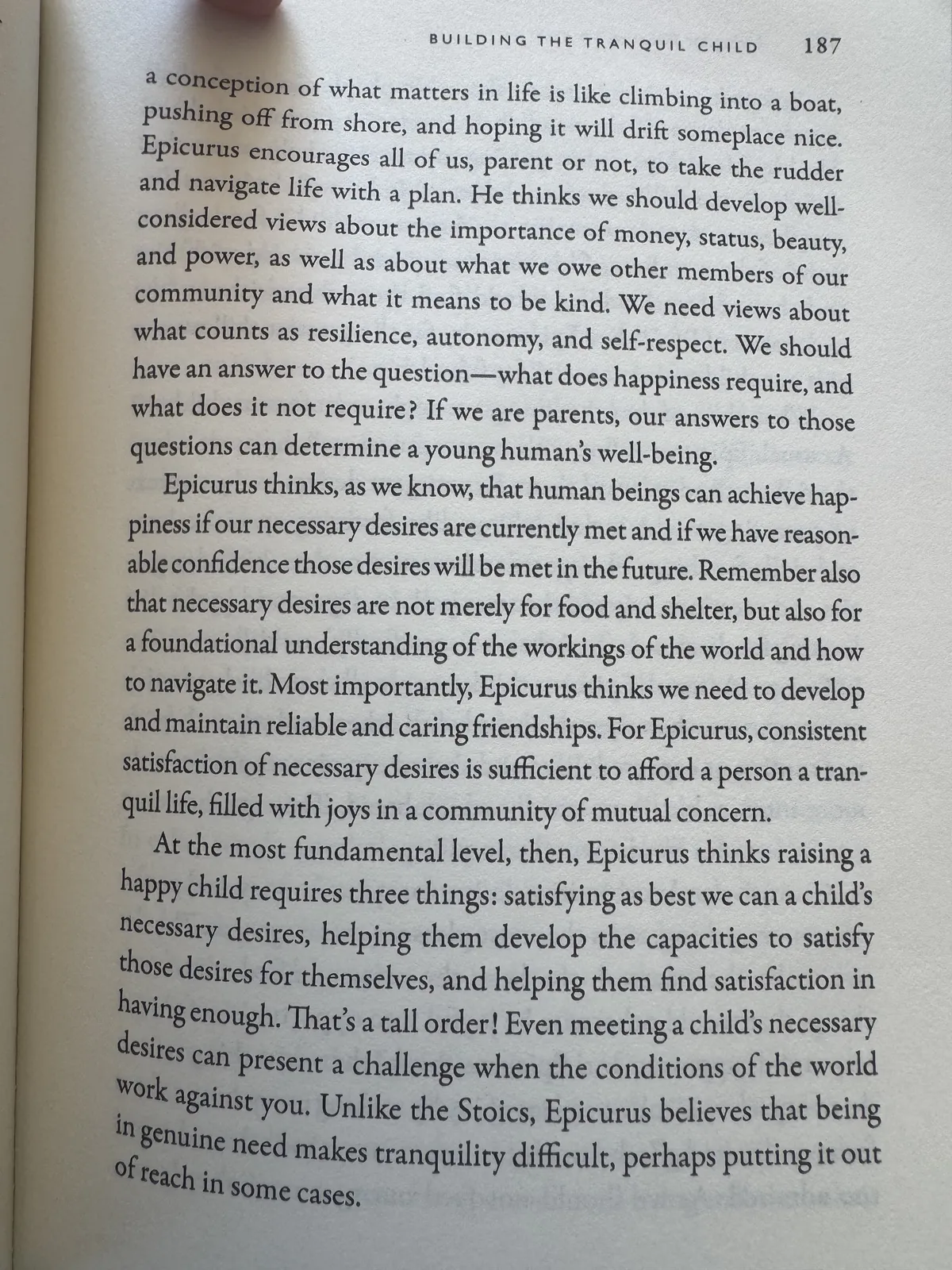 BUILDING THE TRANQUIL CHILD 187

a conception of what matters in life is like climbing into a boat, pushing off from shore, and hoping it will drift someplace nice. Epicurus encourages all of us, parent or not, to take the rudder and navigate life with a plan. He thinks we should develop well-considered views about the importance of money, status, beauty, and power, as well as about what we owe other members of our community and what it means to be kind. We need views about what counts as resilience, autonomy, and self-respect. We should have an answer to the question—what does happiness require, and what does it not require? If we are parents, our answers to those questions can determine a young human's well-being.

Epicurus thinks, as we know, that human beings can achieve happiness if our necessary desires are currently met and if we have reasonable confidence those desires will be met in the future. Remember also that necessary desires are not merely for food and shelter, but also for a foundational understanding of the workings of the world and how to navigate it. Most importantly, Epicurus thinks we need to develop and maintain reliable and caring friendships. For Epicurus, consistent satisfaction of necessary desires is sufficient to afford a person a tranquil life, filled with joys in a community of mutual concern.

At the most fundamental level, then, Epicurus thinks raising a happy child requires three things: satisfying as best we can a child's necessary desires, helping them develop the capacities to satisfy those desires for themselves, and helping them find satisfaction in having enough. That's a tall order! Even meeting a child's necessary desires can present a challenge when the conditions of the world work against you. Unlike the Stoics, Epicurus believes that being in genuine need makes tranquility difficult, perhaps putting it out of reach in some cases.